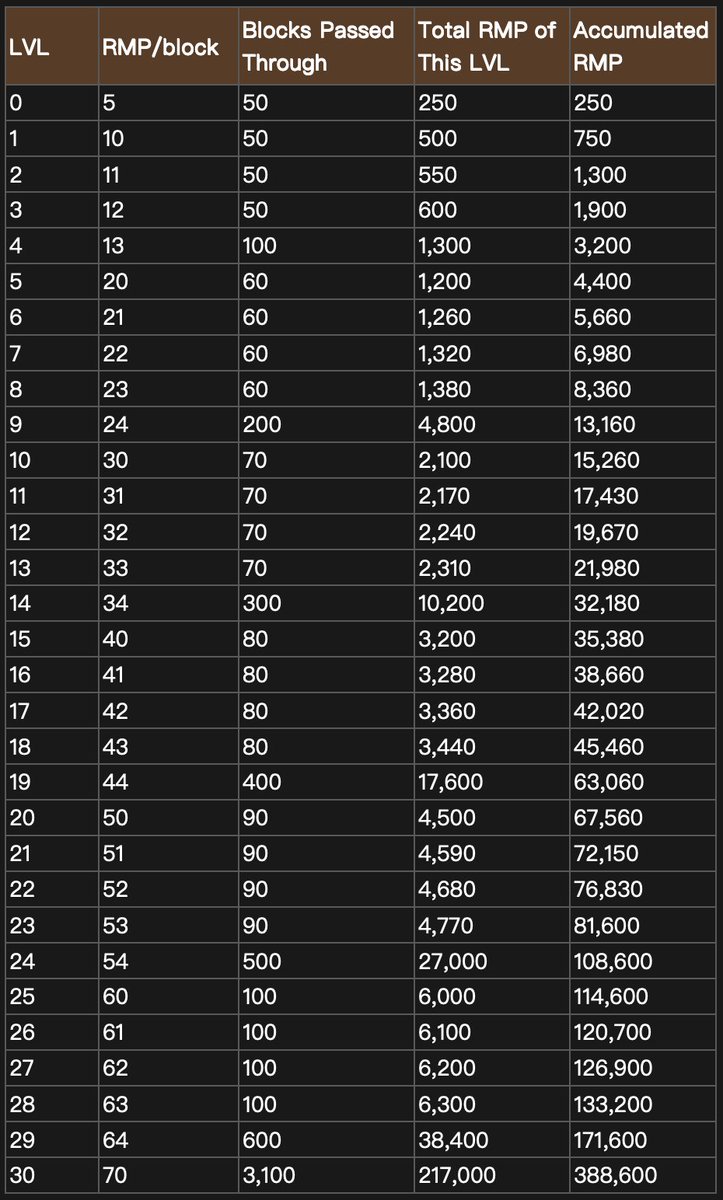 | LVL | RMP/block | Blocks Passed Through | Total RMP of This LVL | Accumulated RMP |
|---|---|---|---|---|
| 0 | 5 | 50 | 250 | 250 |
| 1 | 10 | 50 | 500 | 750 |
| 2 | 11 | 50 | 550 | 1,300 |
| 3 | 12 | 50 | 600 | 1,900 |
| 4 | 13 | 100 | 1,300 | 3,200 |
| 5 | 20 | 60 | 1,200 | 4,400 |
| 6 | 21 | 60 | 1,260 | 5,660 |
| 7 | 22 | 60 | 1,320 | 6,980 |
| 8 | 23 | 60 | 1,380 | 8,360 |
| 9 | 24 | 200 | 4,800 | 13,160 |
| 10 | 30 | 70 | 2,100 | 15,260 |
| 11 | 31 | 70 | 2,170 | 17,430 |
| 12 | 32 | 70 | 2,240 | 19,670 |
| 13 | 33 | 70 | 2,310 | 21,980 |
| 14 | 34 | 300 | 10,200 | 32,180 |
| 15 | 40 | 80 | 3,200 | 35,380 |
| 16 | 41 | 80 | 3,280 | 38,660 |
| 17 | 42 | 80 | 3,360 | 42,020 |
| 18 | 43 | 80 | 3,440 | 45,460 |
| 19 | 44 | 400 | 17,600 | 63,060 |
| 20 | 50 | 90 | 4,500 | 67,560 |
| 21 | 51 | 90 | 4,590 | 72,150 |
| 22 | 52 | 90 | 4,680 | 76,830 |
| 23 | 53 | 90 | 4,770 | 81,600 |
| 24 | 54 | 500 | 27,000 | 108,600 |
| 25 | 60 | 100 | 6,000 | 114,600 |
| 26 | 61 | 100 | 6,100 | 120,700 |
| 27 | 62 | 100 | 6,200 | 126,900 |
| 28 | 63 | 100 | 6,300 | 133,200 |
| 29 | 64 | 600 | 38,400 | 171,600 |
| 30 | 70 | 3,100 | 217,000 | 388,600 |